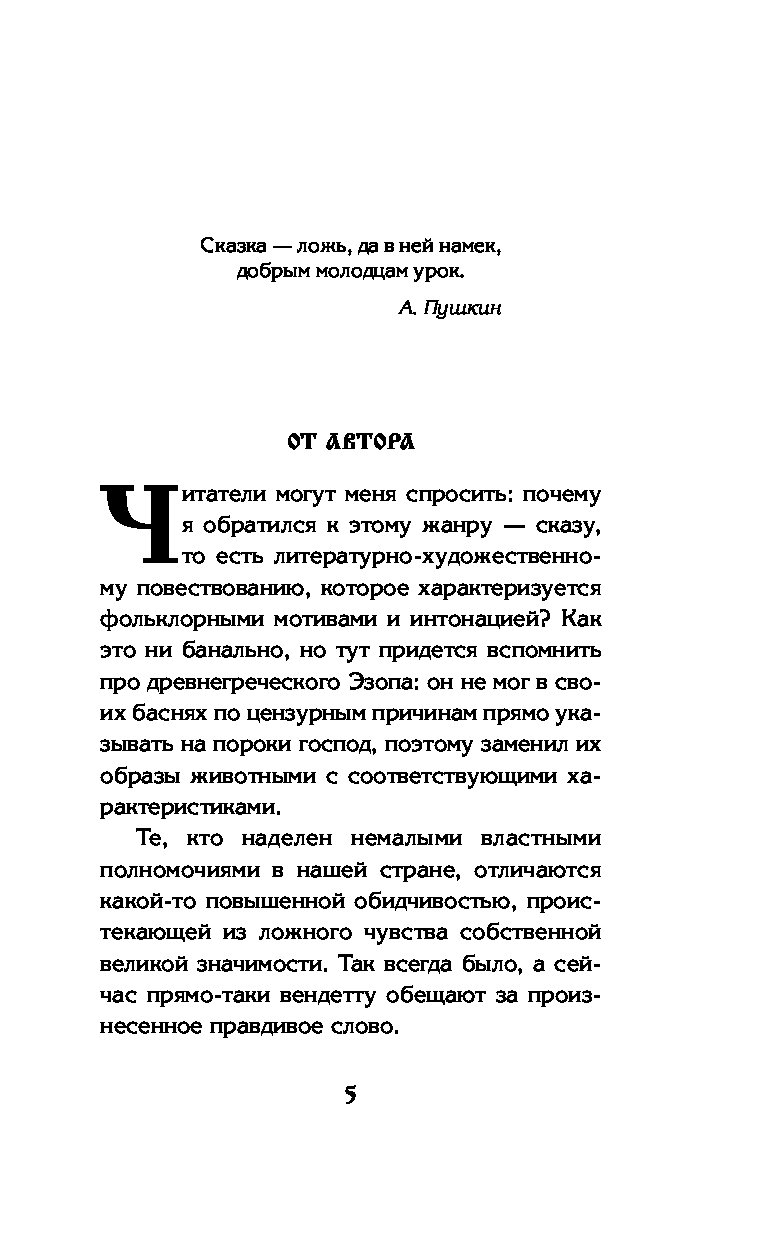 Сказка — ложь, да в ней намек,
добрым молодцам урок.

А. Пушкин

ОТ АВТОРА

Читатели могут меня спросить: почему я обратился к этому жанру — сказу, то есть литературно-художественному повествованию, которое характеризуется фольклорными мотивами и интонацией? Как это ни банально, но тут придется вспомнить про древнегреческого Эзопа: он не мог в своих баснях по цензурным причинам прямо указывать на пороки господ, поэтому заменил их образы животными с соответствующими характеристиками.

Те, кто наделен немалыми властными полномочиями в нашей стране, отличаются какой-то повышенной обидчивостью, проистекающей из ложного чувства собственной великой значимости. Так всегда было, а сейчас прямо-таки вендетту обещают за произнесенное правдивое слово.

5